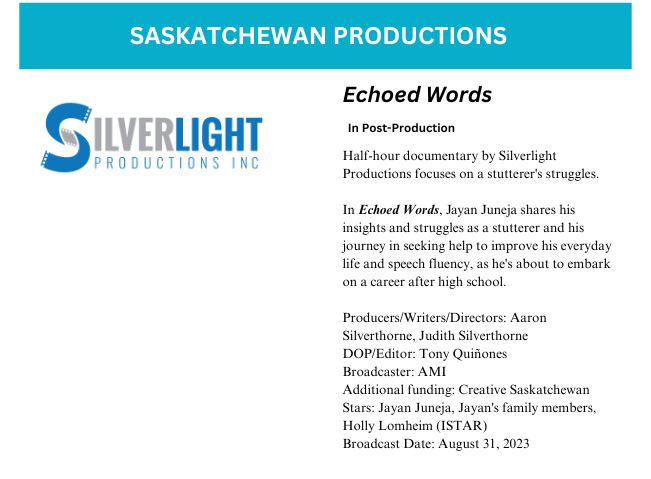 SASKATCHEWAN PRODUCTIONS

SILVERLIGHT
PRODUCTIONS INC

Echoed Words

In Post-Production

Half-hour documentary by Silverlight Productions focuses on a stutterer's struggles.

In Echoed Words, Jayan Juneja shares his insights and struggles as a stutterer and his journey in seeking help to improve his everyday life and speech fluency, as he's about to embark on a career after high school.

Producers/Writers/Directors: Aaron Silverthorne, Judith Silverthorne
DOP/Editor: Tony Quiñones
Broadcaster: AMI
Additional funding: Creative Saskatchewan
Stars: Jayan Juneja, Jayan's family members, Holly Lomheim (ISTAR)
Broadcast Date: August 31, 2023